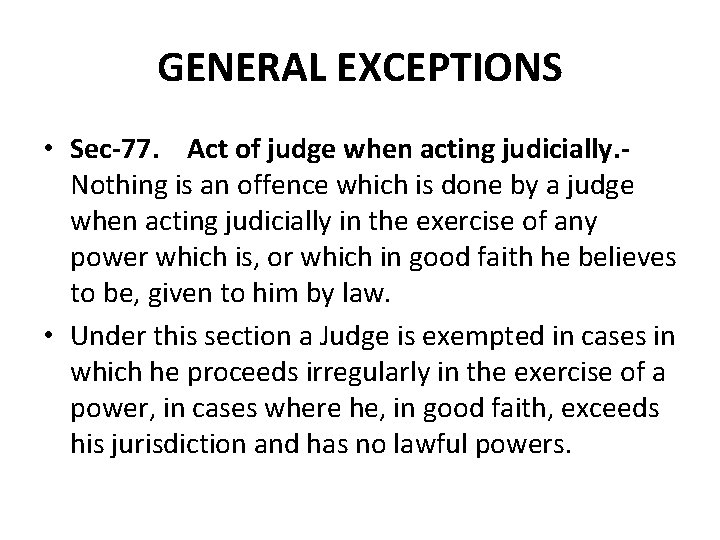 GENERAL EXCEPTIONS

• Sec-77. Act of judge when acting judicially.- Nothing is an offence which is done by a judge when acting judicially in the exercise of any power which is, or which in good faith he believes to be, given to him by law.

• Under this section a Judge is exempted in cases in which he proceeds irregularly in the exercise of a power, in cases where he, in good faith, exceeds his jurisdiction and has no lawful powers.